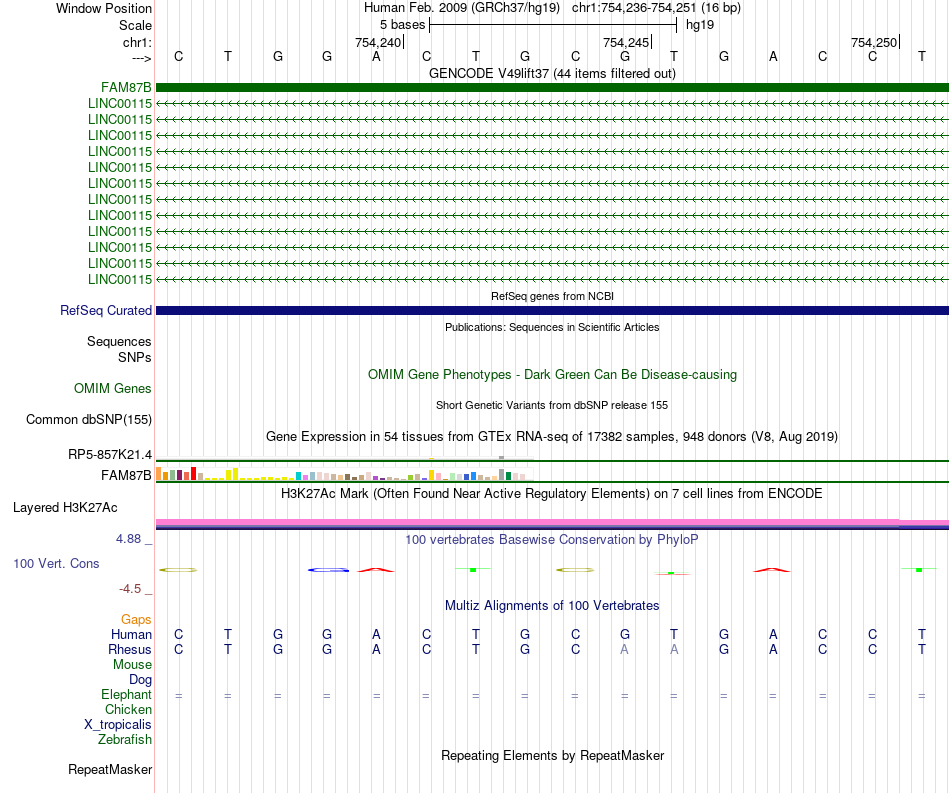 Window Position Human Feb. 2009 (GRCh37/hg19) chr1:754,236-754,251 (16 bp)
Scale 5 bases hg19
chr1: 754,240 754,245 754,250
---> C T G G A C T G C G T G A C C T
GENCODE V49lift37 (44 items filtered out)
FAM87B
LINC00115
LINC00115
LINC00115
LINC00115
LINC00115
LINC00115
LINC00115
LINC00115
LINC00115
LINC00115
LINC00115
LINC00115
RefSeq genes from NCBI
RefSeq Curated
Publications: Sequences in Scientific Articles
Sequences
SNPs
OMIM Gene Phenotypes - Dark Green Can Be Disease-causing
OMIM Genes
Short Genetic Variants from dbSNP release 155
Common dbSNP(155)
Gene Expression in 54 tissues from GTEx RNA-seq of 17382 samples, 948 donors (V8, Aug 2019)
RP5-857K21.4
FAM87B
H3K27Ac Mark (Often Found Near Active Regulatory Elements) on 7 cell lines from ENCODE
Layered H3K27Ac
4.88 _
100 vertebrates Basewise Conservation by PhyloP
100 Vert. Cons
-4.5 _
Multiz Alignments of 100 Vertebrates
Gaps
Human C T G G A C T G C G T G A C C T
Rhesus C T G G A C T G C A A G A C C T
Mouse
Dog
Elephant = = = = = = = = = = = = = = = =
Chicken
X_tropicalis
Zebrafish
Repeating Elements by RepeatMasker
RepeatMasker